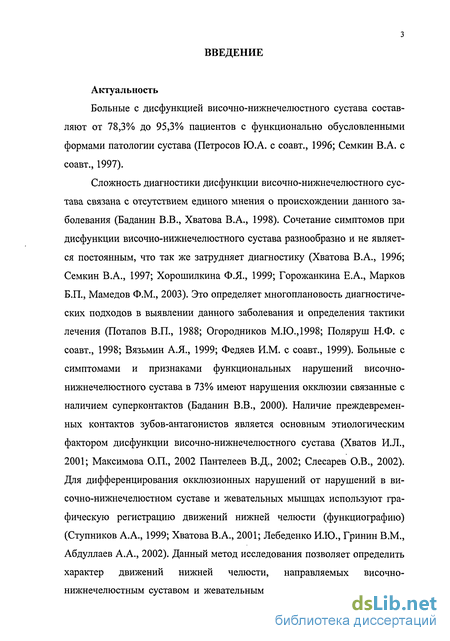 3

ВВЕДЕНИЕ

Актуальность

Больные с дисфункцией височно-нижнечелюстного сустава составляют от 78,3% до 95,3% пациентов с функционально обусловленными формами патологии сустава (Петросов Ю.А. с соавт., 1996; Семкин В.А. с соавт., 1997).

Сложность диагностики дисфункции височно-нижнечелюстного сустава связана с отсутствием единого мнения о происхождении данного заболевания (Баданин В.В., Хватова В.А., 1998). Сочетание симптомов при дисфункции височно-нижнечелюстного сустава разнообразно и не является постоянным, что так же затрудняет диагностику (Хватова В.А., 1996; Семкин В.А., 1997; Хорошилкина Ф.Я., 1999; Горожанкина Е.А., Марков Б.П., Мамедов Ф.М., 2003). Это определяет многоплановость диагностических подходов в выявлении данного заболевания и определения тактики лечения (Потапов В.П., 1988; Огородников М.Ю.,1998; Поляруш Н.Ф. с соавт., 1998; Вязьмин А.Я., 1999; Федяев И.М. с соавт., 1999). Больные с симптомами и признаками функциональных нарушений височно-нижнечелюстного сустава в 73% имеют нарушения окклюзии связанные с наличием суперконтактов (Баданин В.В., 2000). Наличие преждевременных контактов зубов-антагонистов является основным этиологическим фактором дисфункции височно-нижнечелюстного сустава (Хватов И.Л., 2001; Максимова О.П., 2002 Пантелеев В.Д., 2002; Слесарев О.В., 2002). Для дифференцирования окклюзионных нарушений от нарушений в височно-нижнечелюстном суставе и жевательных мышцах используют графическую регистрацию движений нижней челюсти (функциографию) (Ступников А.А., 1999; Хватова В.А., 2001; Лебеденко И.Ю., Гринин В.М., Абдуллаев А.А., 2002). Данный метод исследования позволяет определить характер движений нижней челюсти, направляемых височно-нижнечелюстным суставом и жевательным

dsLib.net
библиотека диссертаций